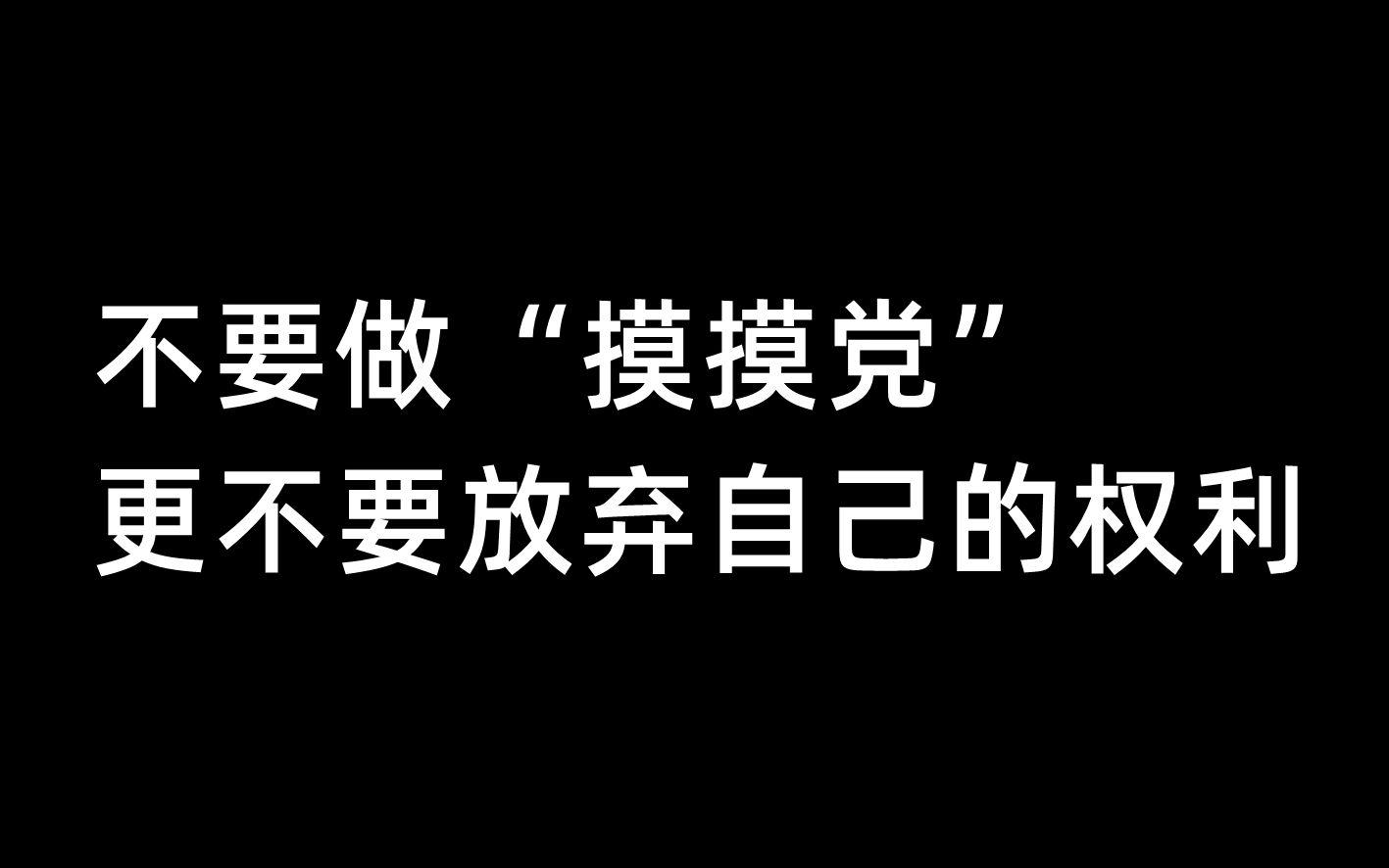 不要做“摸摸党”
更不要放弃自己的权利